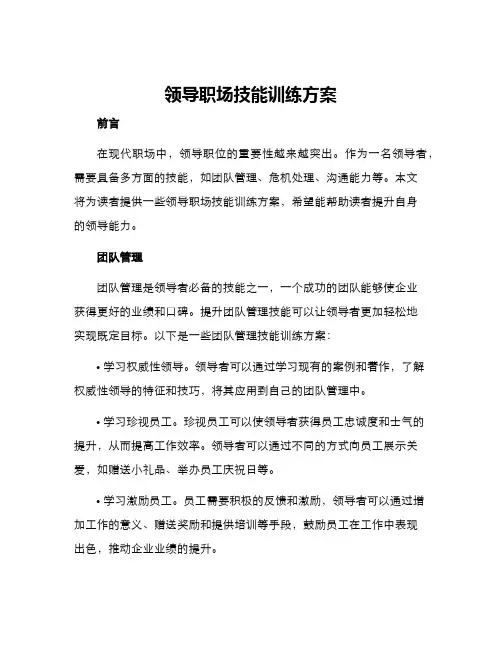 领导职场技能训练方案

前言

在现代职场中，领导职位的重要性越来越突出。作为一名领导者，需要具备多方面的技能，如团队管理、危机处理、沟通能力等。本文将为读者提供一些领导职场技能训练方案，希望能帮助读者提升自身的领导能力。

团队管理

团队管理是领导者必备的技能之一，一个成功的团队能够使企业获得更好的业绩和口碑。提升团队管理技能可以让领导者更加轻松地实现既定目标。以下是一些团队管理技能训练方案：

• 学习权威性领导。领导者可以通过学习现有的案例和著作，了解权威性领导的特征和技巧，将其应用到自己的团队管理中。

• 学习珍视员工。珍视员工可以使领导者获得员工忠诚度和士气的提升，从而提高工作效率。领导者可以通过不同的方式向员工展示关爱，如赠送小礼品、举办员工庆祝日等。

• 学习激励员工。员工需要积极的反馈和激励，领导者可以通过增加工作的意义、赠送奖励和提供培训等手段，鼓励员工在工作中表现出色，推动企业业绩的提升。